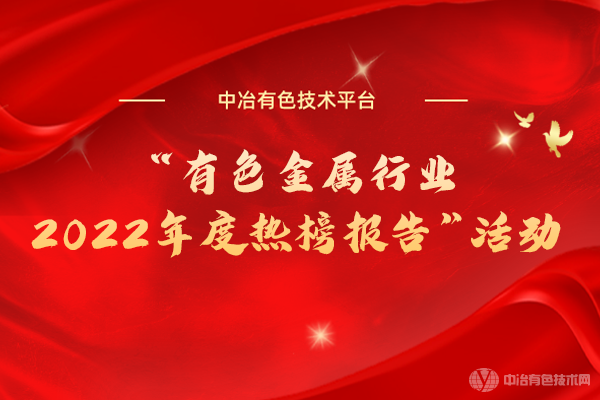 中冶有色技术平台

“有色金属行业
2022年度热榜报告”活动

中冶有色技术网